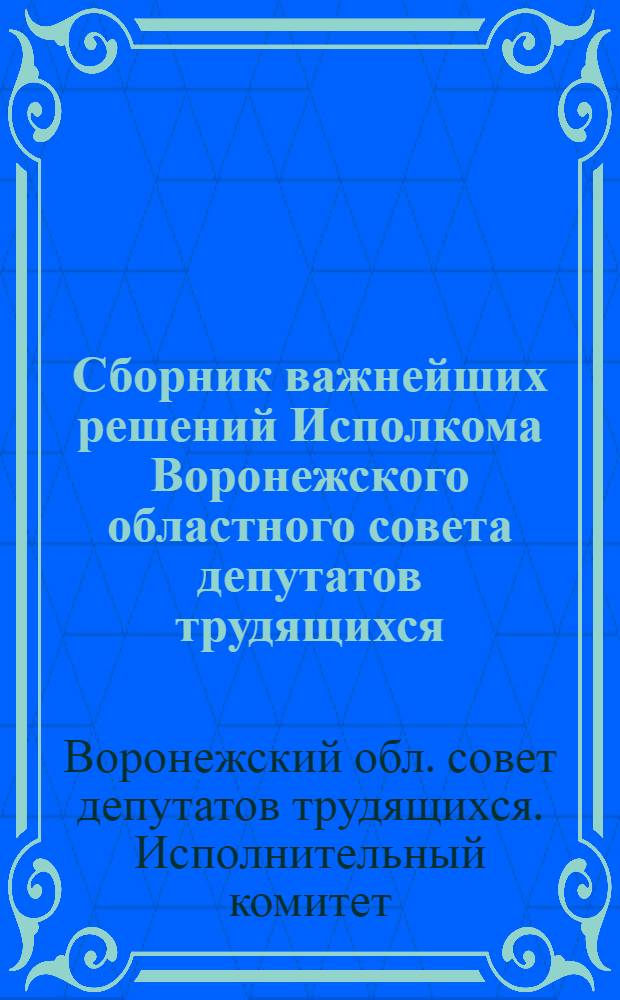 Сборник важнейших решений Исполкома Воронежского областного совета депутатов трудящихся

Воронежский обл. совет депутатов трудящихся. Исполнительный комитет